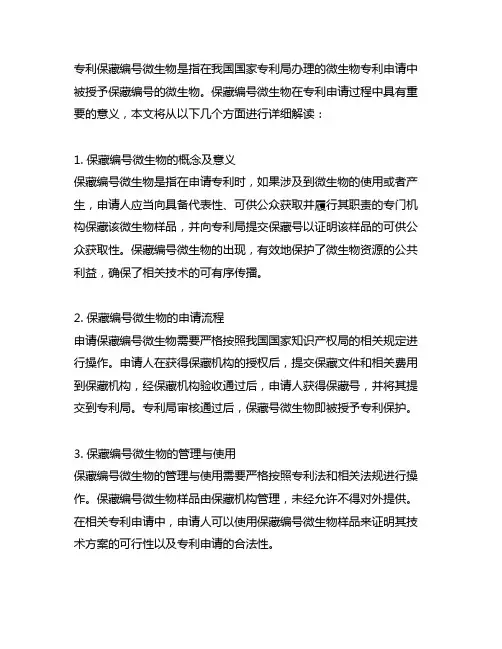 专利保藏编号微生物是指在我国国家专利局办理的微生物专利申请中被授予保藏编号的微生物。保藏编号微生物在专利申请过程中具有重要的意义，本文将从以下几个方面进行详细解读：

1. 保藏编号微生物的概念及意义
保藏编号微生物是指在申请专利时，如果涉及到微生物的使用或者产生，申请人应当向具备代表性、可供公众获取并履行其职责的专门机构保藏该微生物样品，并向专利局提交保藏号以证明该样品的可供公众获取性。保藏编号微生物的出现，有效地保护了微生物资源的公共利益，确保了相关技术的可有序传播。

2. 保藏编号微生物的申请流程
申请保藏编号微生物需要严格按照我国国家知识产权局的相关规定进行操作。申请人在获得保藏机构的授权后，提交保藏文件和相关费用到保藏机构，经保藏机构验收通过后，申请人获得保藏号，并将其提交到专利局。专利局审核通过后，保藏号微生物即被授予专利保护。

3. 保藏编号微生物的管理与使用
保藏编号微生物的管理与使用需要严格按照专利法和相关法规进行操作。保藏编号微生物样品由保藏机构管理，未经允许不得对外提供。在相关专利申请中，申请人可以使用保藏编号微生物样品来证明其技术方案的可行性以及专利申请的合法性。